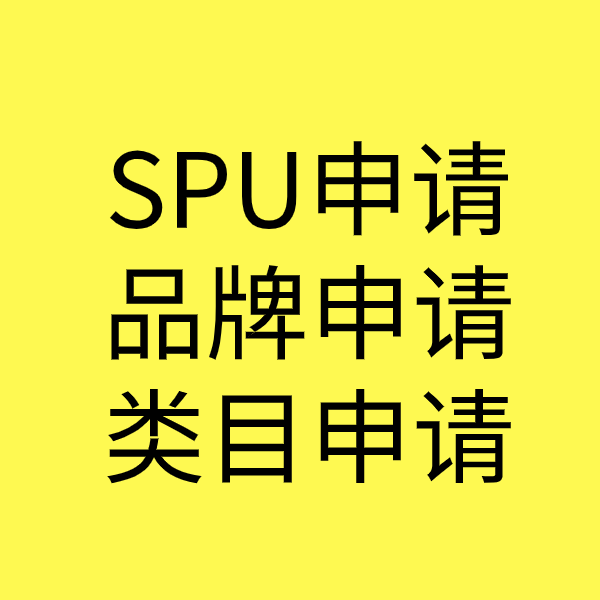 SPU申请
品牌申请
类目申请